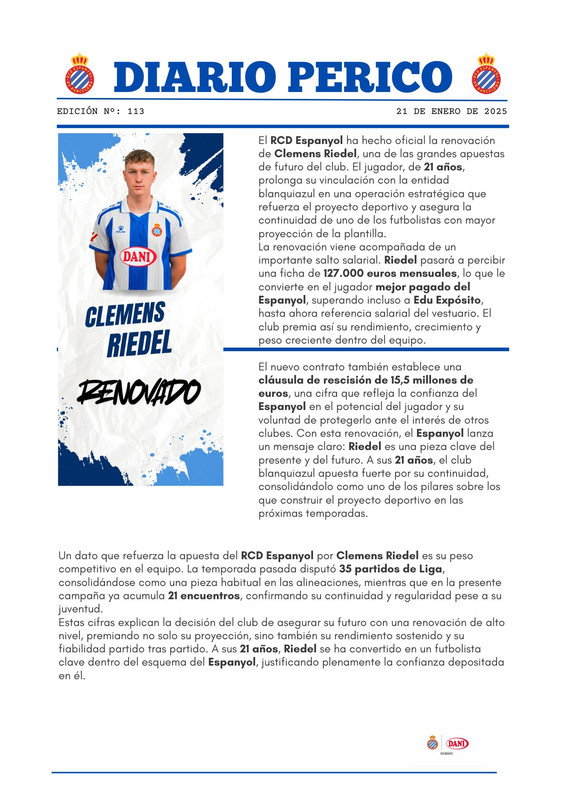 DIARIO PERICO

EDICIÓN Nº: 113

21 DE ENERO DE 2025

DANI

CLEMENS RIEDEL

RENOVADO

El RCD Espanyol ha hecho oficial la renovación de Clemens Riedel, una de las grandes apuestas de futuro del club. El jugador, de 21 años, prolonga su vinculación con la entidad blanquiazul en una operación estratégica que refuerza el proyecto deportivo y asegura la continuidad de uno de los futbolistas con mayor proyección de la plantilla.
La renovación viene acompañada de un importante salto salarial. Riedel pasará a percibir una ficha de 127.000 euros mensuales, lo que le convierte en el jugador mejor pagado del Espanyol, superando incluso a Edu Expósito, hasta ahora referencia salarial del vestuario. El club premia así su rendimiento, crecimiento y peso creciente dentro del equipo.

El nuevo contrato también establece una cláusula de rescisión de 15,5 millones de euros, una cifra que refleja la confianza del Espanyol en el potencial del jugador y su voluntad de protegerlo ante el interés de otros clubes. Con esta renovación, el Espanyol lanza un mensaje claro: Riedel es una pieza clave del presente y del futuro. A sus 21 años, el club blanquiazul apuesta fuerte por su continuidad, consolidándolo como uno de los pilares sobre los que construir el proyecto deportivo en las próximas temporadas.

Un dato que refuerza la apuesta del RCD Espanyol por Clemens Riedel es su peso competitivo en el equipo. La temporada pasada disputó 35 partidos de Liga, consolidándose como una pieza habitual en las alineaciones, mientras que en la presente campaña ya acumula 21 encuentros, confirmando su continuidad y regularidad pese a su juventud.
Estas cifras explican la decisión del club de asegurar su futuro con una renovación de alto nivel, premiando no solo su proyección, sino también su rendimiento sostenido y su fiabilidad partido tras partido. A sus 21 años, Riedel se ha convertido en un futbolista clave dentro del esquema del Espanyol, justificando plenamente la confianza depositada en él.

DANI